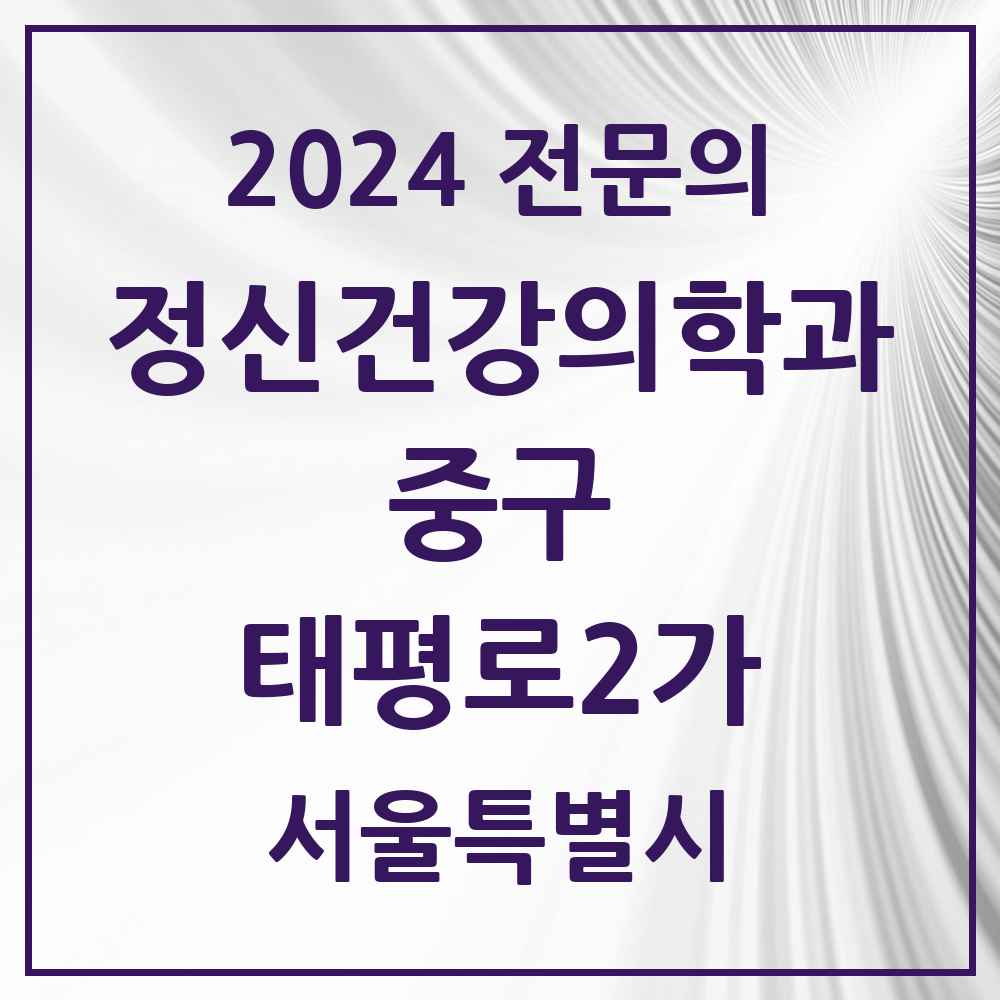 2024 전문의

정신건강의학과

중구

태평로2가

서울특별시